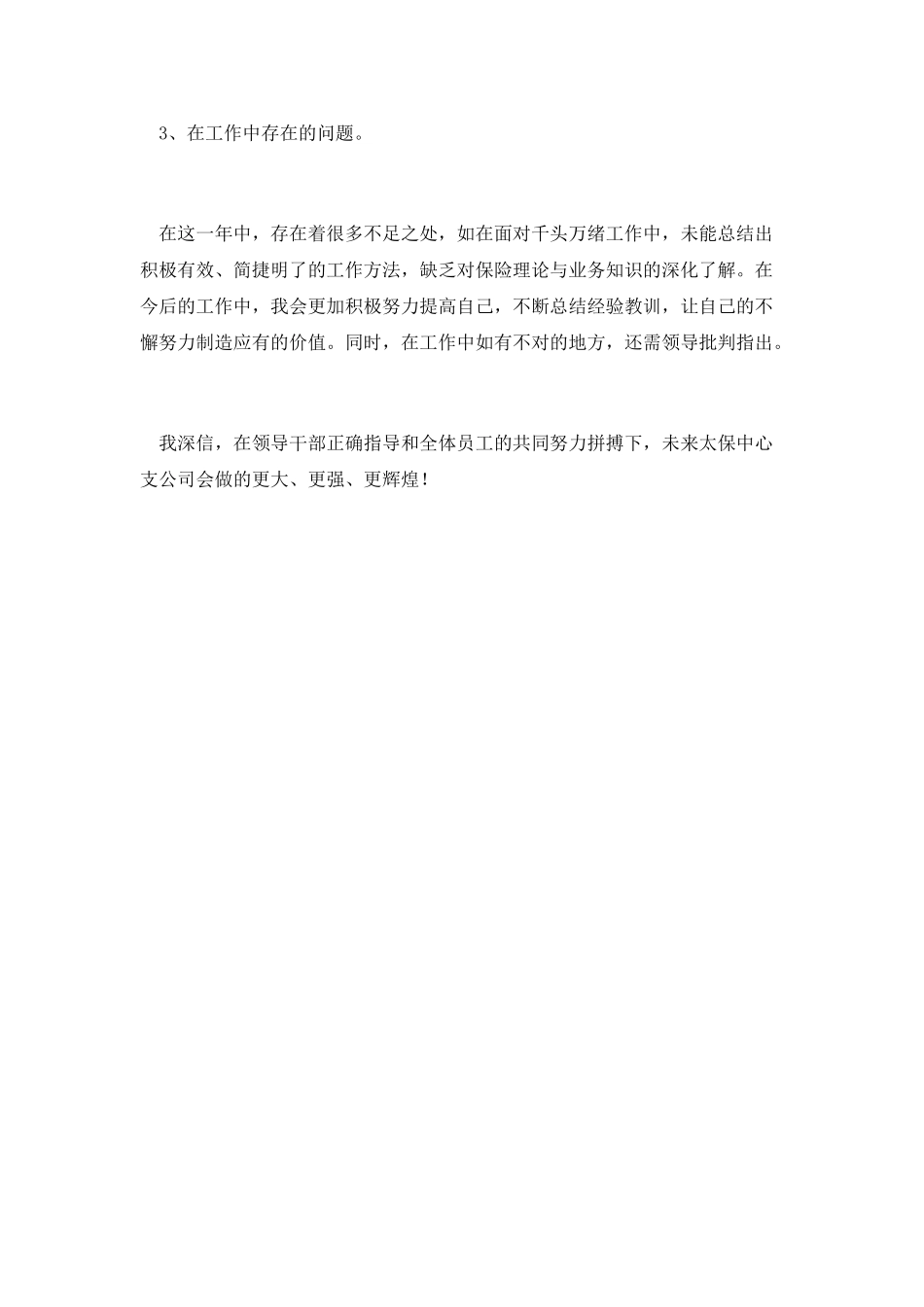 3、在工作中存在的问题。

在这一年中，存在着很多不足之处，如在面对千头万绪工作中，未能总结出积极有效、简捷明了的工作方法，缺乏对保险理论与业务知识的深化了解。在今后的工作中，我会更加积极努力提高自己，不断总结经验教训，让自己的不懈努力制造应有的价值。同时，在工作中如有不对的地方，还需领导批判指出。

我深信，在领导干部正确指导和全体员工的共同努力拼搏下，未来太保中心支公司会做的更大、更强、更辉煌！